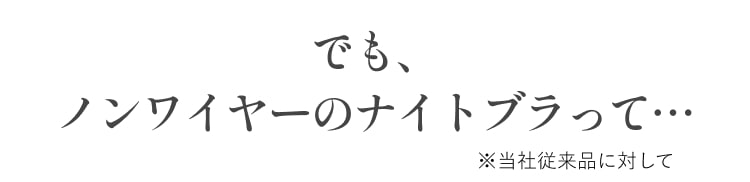 でも、
ノンワイヤーのナイトブラって…

※当社従来品に対して